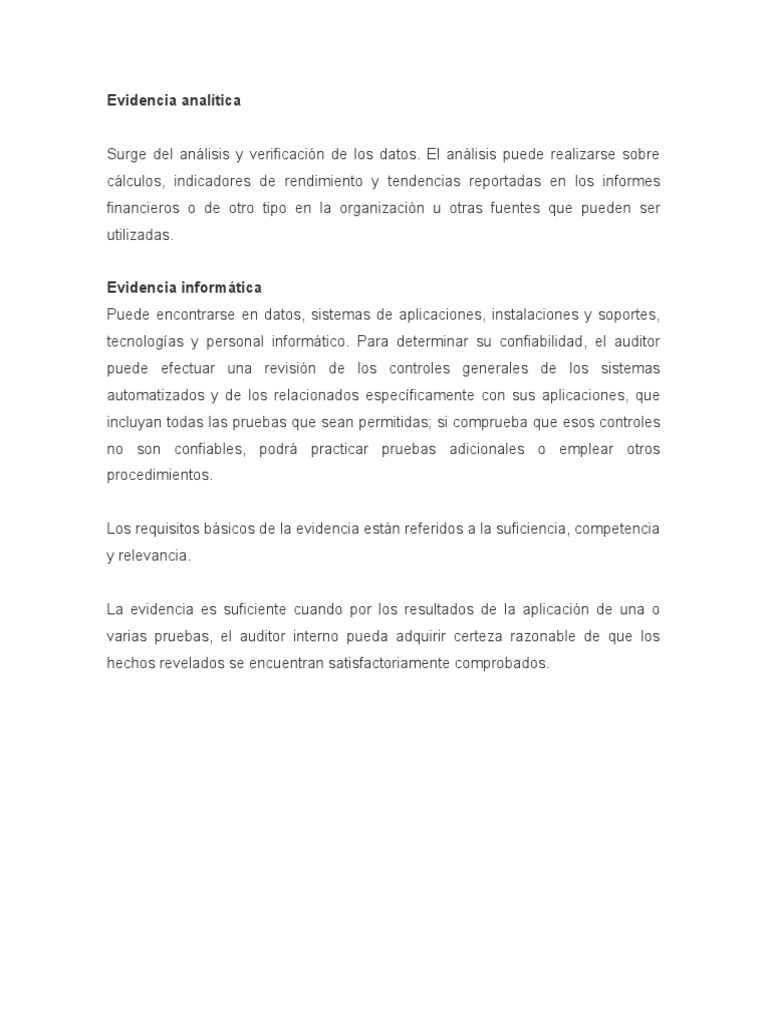 Evidencia analítica

Surge del análisis y verificación de los datos. El análisis puede realizarse sobre cálculos, indicadores de rendimiento y tendencias reportadas en los informes financieros o de otro tipo en la organización u otras fuentes que pueden ser utilizadas.

Evidencia informática
Puede encontrarse en datos, sistemas de aplicaciones, instalaciones y soportes, tecnologías y personal informático. Para determinar su confiabilidad, el auditor puede efectuar una revisión de los controles generales de los sistemas automatizados y de los relacionados específicamente con sus aplicaciones, que incluyan todas las pruebas que sean permitidas; si comprueba que esos controles no son confiables, podrá practicar pruebas adicionales o emplear otros procedimientos.

Los requisitos básicos de la evidencia están referidos a la suficiencia, competencia y relevancia.

La evidencia es suficiente cuando por los resultados de la aplicación de una o varias pruebas, el auditor interno pueda adquirir certeza razonable de que los hechos revelados se encuentran satisfactoriamente comprobados.